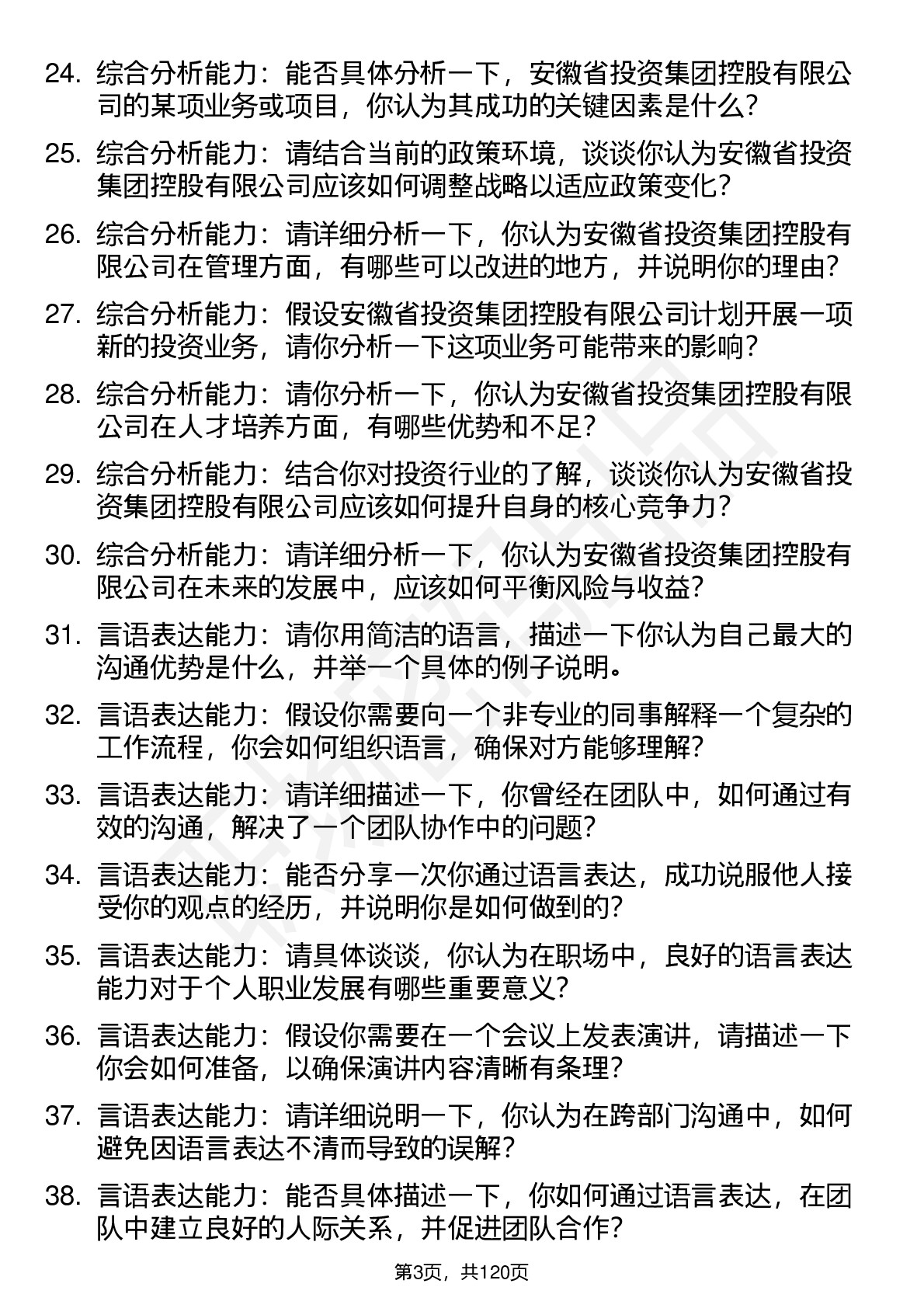 24. 综合分析能力：能否具体分析一下，安徽省投资集团控股有限公司的某项业务或项目，你认为其成功的关键因素是什么？

25. 综合分析能力：请结合当前的政策环境，谈谈你认为安徽省投资集团控股有限公司应该如何调整战略以适应政策变化？

26. 综合分析能力：请详细分析一下，你认为安徽省投资集团控股有限公司在管理方面，有哪些可以改进的地方，并说明你的理由？

27. 综合分析能力：假设安徽省投资集团控股有限公司计划开展一项新的投资业务，请你分析一下这项业务可能带来的影响？

28. 综合分析能力：请你分析一下，你认为安徽省投资集团控股有限公司在人才培养方面，有哪些优势和不足？

29. 综合分析能力：结合你对投资行业的了解，谈谈你认为安徽省投资集团控股有限公司应该如何提升自身的核心竞争力？

30. 综合分析能力：请详细分析一下，你认为安徽省投资集团控股有限公司在未来的发展中，应该如何平衡风险与收益？

31. 言语表达能力：请你用简洁的语言，描述一下你认为自己最大的沟通优势是什么，并举一个具体的例子说明。

32. 言语表达能力：假设你需要向一个非专业的同事解释一个复杂的工作流程，你会如何组织语言，确保对方能够理解？

33. 言语表达能力：请详细描述一下，你曾经在团队中，如何通过有效的沟通，解决了一个团队协作中的问题？

34. 言语表达能力：能否分享一次你通过语言表达，成功说服他人接受你的观点的经历，并说明你是如何做到的？

35. 言语表达能力：请具体谈谈，你认为在职场中，良好的语言表达能力对于个人职业发展有哪些重要意义？

36. 言语表达能力：假设你需要在一个会议上发表演讲，请描述一下你会如何准备，以确保演讲内容清晰有条理？

37. 言语表达能力：请详细说明一下，你认为在跨部门沟通中，如何避免因语言表达不清而导致的误解？

38. 言语表达能力：能否具体描述一下，你如何通过语言表达，在团队中建立良好的人际关系，并促进团队合作？

第3页，共120页